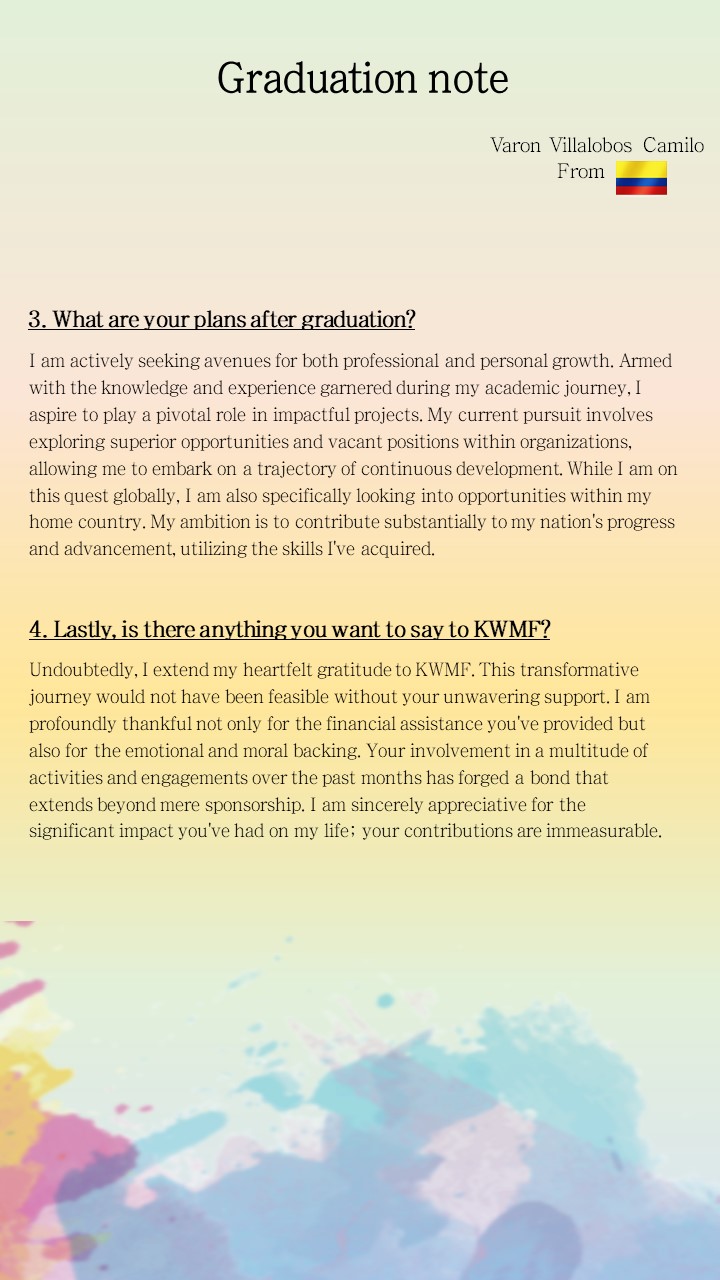 Graduation note

Varon Villalobos Camilo
From

3. What are your plans after graduation?

I am actively seeking avenues for both professional and personal growth. Armed with the knowledge and experience garnered during my academic journey, I aspire to play a pivotal role in impactful projects. My current pursuit involves exploring superior opportunities and vacant positions within organizations, allowing me to embark on a trajectory of continuous development. While I am on this quest globally, I am also specifically looking into opportunities within my home country. My ambition is to contribute substantially to my nation's progress and advancement, utilizing the skills I've acquired.

4. Lastly, is there anything you want to say to KWMF?

Undoubtedly, I extend my heartfelt gratitude to KWMF. This transformative journey would not have been feasible without your unwavering support. I am profoundly thankful not only for the financial assistance you've provided but also for the emotional and moral backing. Your involvement in a multitude of activities and engagements over the past months has forged a bond that extends beyond mere sponsorship. I am sincerely appreciative for the significant impact you've had on my life; your contributions are immeasurable.